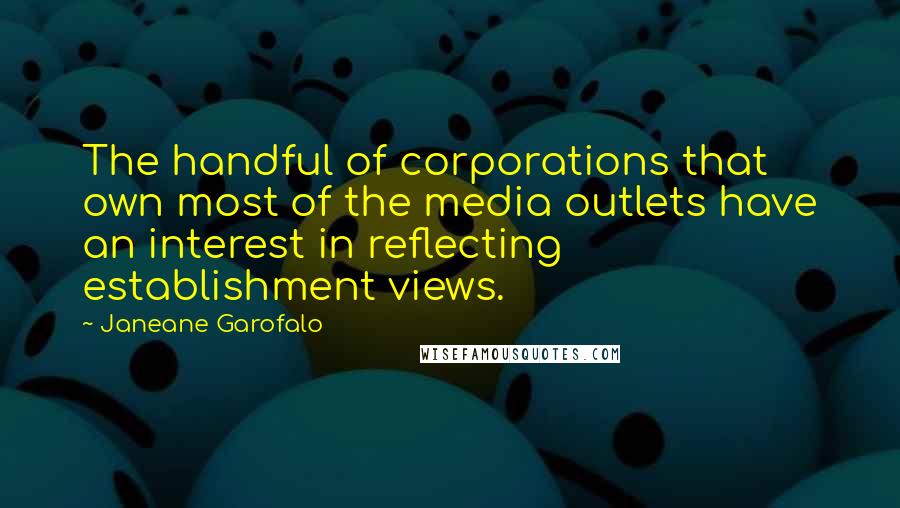 The handful of corporations that own most of the media outlets have an interest in reflecting establishment views.

~ Janeane Garofalo

WISEFAMOUSQUOTES.COM